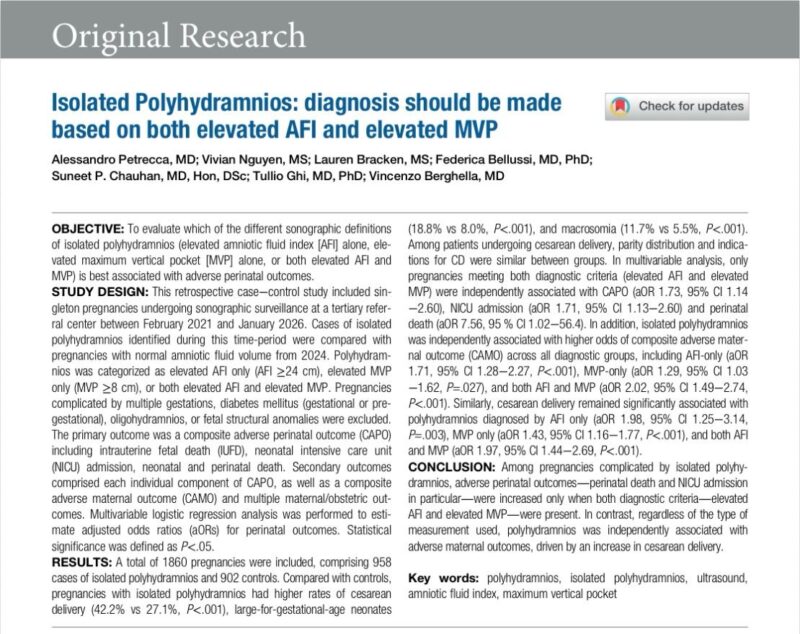 Original Research

Isolated Polyhydramnios: diagnosis should be made based on both elevated AFI and elevated MVP

Check for updates

Alessandro Petrecca, MD; Vivian Nguyen, MS; Lauren Bracken, MS; Federica Bellussi, MD, PhD; Suneet P. Chauhan, MD, Hon, DSc; Tullio Ghi, MD, PhD; Vincenzo Berghella, MD

OBJECTIVE: To evaluate which of the different sonographic definitions of isolated polyhydramnios (elevated amniotic fluid index [AFI] alone, elevated maximum vertical pocket [MVP] alone, or both elevated AFI and MVP) is best associated with adverse perinatal outcomes.

STUDY DESIGN: This retrospective case–control study included singleton pregnancies undergoing sonographic surveillance at a tertiary referral center between February 2021 and January 2026. Cases of isolated polyhydramnios identified during this time-period were compared with pregnancies with normal amniotic fluid volume from 2024. Polyhydramnios was categorized as elevated AFI only (AFI ≥24 cm), elevated MVP only (MVP ≥8 cm), or both elevated AFI and elevated MVP. Pregnancies complicated by multiple gestations, diabetes mellitus (gestational or pregestational), oligohydramnios, or fetal structural anomalies were excluded. The primary outcome was a composite adverse perinatal outcome (CAPO) including intrauterine fetal death (IUFD), neonatal intensive care unit (NICU) admission, neonatal and perinatal death. Secondary outcomes comprised each individual component of CAPO, as well as a composite adverse maternal outcome (CAMO) and multiple maternal/obstetric outcomes. Multivariable logistic regression analysis was performed to estimate adjusted odds ratios (aORs) for perinatal outcomes. Statistical significance was defined as P<.05.

RESULTS: A total of 1860 pregnancies were included, comprising 958 cases of isolated polyhydramnios and 902 controls. Compared with controls, pregnancies with isolated polyhydramnios had higher rates of cesarean delivery (42.2% vs 27.1%, P<.001), large-for-gestational-age neonates (18.8% vs 8.0%, P<.001), and macrosomia (11.7% vs 5.5%, P<.001). Among patients undergoing cesarean delivery, parity distribution and indications for CD were similar between groups. In multivariable analysis, only pregnancies meeting both diagnostic criteria (elevated AFI and elevated MVP) were independently associated with CAPO (aOR 1.73, 95% CI 1.14 −2.60), NICU admission (aOR 1.71, 95% CI 1.13−2.60) and perinatal death (aOR 7.56, 95 % CI 1.02−56.4). In addition, isolated polyhydramnios was independently associated with higher odds of composite adverse maternal outcome (CAMO) across all diagnostic groups, including AFI-only (aOR 1.71, 95% CI 1.28−2.27, P<.001), MVP-only (aOR 1.29, 95% CI 1.03 −1.62, P=.027), and both AFI and MVP (aOR 2.02, 95% CI 1.49−2.74, P<.001). Similarly, cesarean delivery remained significantly associated with polyhydramnios diagnosed by AFI only (aOR 1.98, 95% CI 1.25−3.14, P=.003), MVP only (aOR 1.43, 95% CI 1.16−1.77, P<.001), and both AFI and MVP (aOR 1.97, 95% CI 1.44−2.69, P<.001).

CONCLUSION: Among pregnancies complicated by isolated polyhydramnios, adverse perinatal outcomes—perinatal death and NICU admission in particular—were increased only when both diagnostic criteria—elevated AFI and elevated MVP—were present. In contrast, regardless of the type of measurement used, polyhydramnios was independently associated with adverse maternal outcomes, driven by an increase in cesarean delivery.

Key words: polyhydramnios, isolated polyhydramnios, ultrasound, amniotic fluid index, maximum vertical pocket